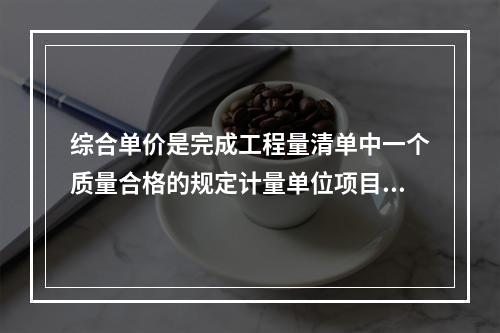 综合单价是完成工程量清单中一个质量合格的规定计量单位项目...